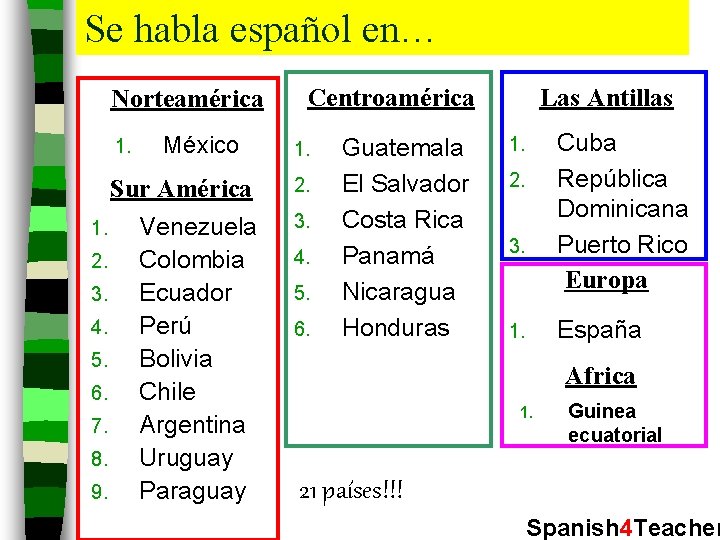 Se habla español en…

Norteamérica

1. México

Sur América

1. Venezuela
2. Colombia
3. Ecuador
4. Perú
5. Bolivia
6. Chile
7. Argentina
8. Uruguay
9. Paraguay

Centroamérica

1. Guatemala
2. El Salvador
3. Costa Rica
4. Panamá
5. Nicaragua
6. Honduras

21 países!!!

Las Antillas

1. Cuba
2. República Dominicana
3. Puerto Rico

Europa

1. España

Africa

1. Guinea ecuatorial

Spanish4Teacher